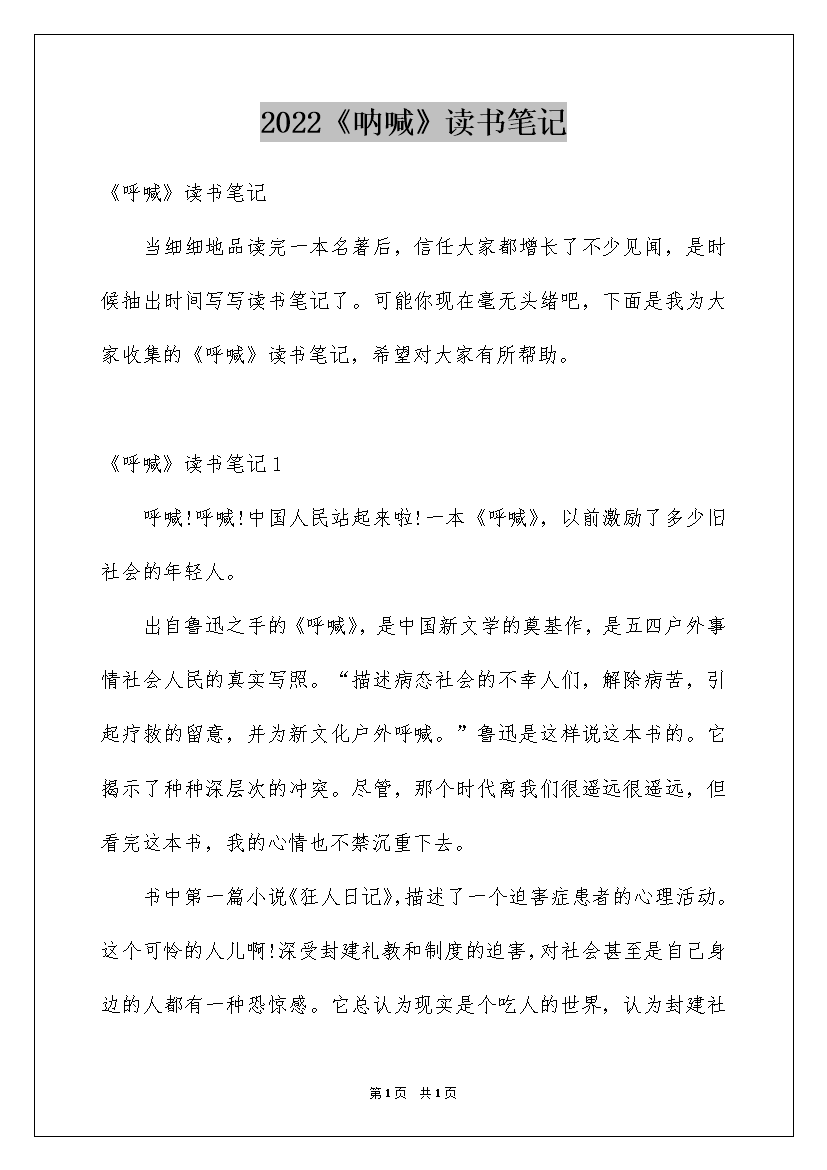 2022《呐喊》读书笔记

《呼喊》读书笔记

当细细地品读完一本名著后，信任大家都增长了不少见闻，是时候抽出时间写写读书笔记了。可能你现在毫无头绪吧，下面是我为大家收集的《呼喊》读书笔记，希望对大家有所帮助。

《呼喊》读书笔记1

呼喊!呼喊!中国人民站起来啦!一本《呼喊》，以前激励了多少旧社会的年轻人。

出自鲁迅之手的《呼喊》，是中国新文学的奠基作，是五四户外事情社会人民的真实写照。“描述病态社会的不幸人们，解除病苦，引起疗救的留意，并为新文化户外呼喊。”鲁迅是这样说这本书的。它揭示了种种深层次的冲突。尽管，那个时代离我们很遥远很遥远，但看完这本书，我的心情也不禁沉重下去。

书中第一篇小说《狂人日记》，描述了一个迫害症患者的心理活动。这个可怜的人儿啊!深受封建礼教和制度的迫害，对社会甚至是自己身边的人都有一种恐惊感。它总认为现实是个吃人的世界，认为封建社

第1页 共1页